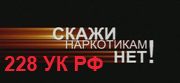 СКАЖИ НАРКОТИКАМ НЕТ!

228 УК РФ